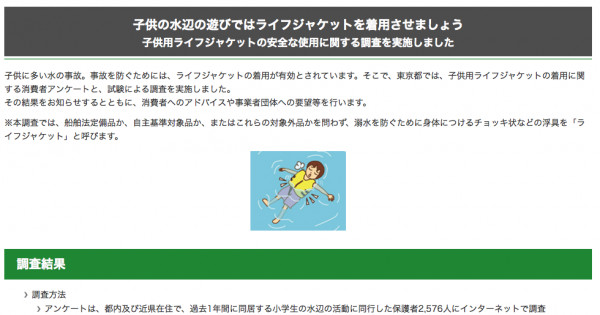 子供の水辺の遊びではライフジャケットを着用させましょう
子供用ライフジャケットの安全な使用に関する調査を実施しました

子供に多い水の事故。事故を防ぐためには、ライフジャケットの着用が有効とされています。そこで、東京都では、子供用ライフジャケットの着用に関する消費者アンケートと、試験による調査を実施しました。
その結果をお知らせするとともに、消費者へのアドバイスや事業者団体への要望等を行います。

※本調査では、船舶法定備品か、自主基準対象品か、またはこれらの対象外品かを問わず、溺水を防ぐために身体につけるチョッキ状などの浮具を「ライフジャケット」と呼びます。

調査結果

› 調査方法
› アンケートは、都内及び近県在住で、過去1年間に同居する小学生の水辺の活動に同行した保護者2,576人にインターネットで調査